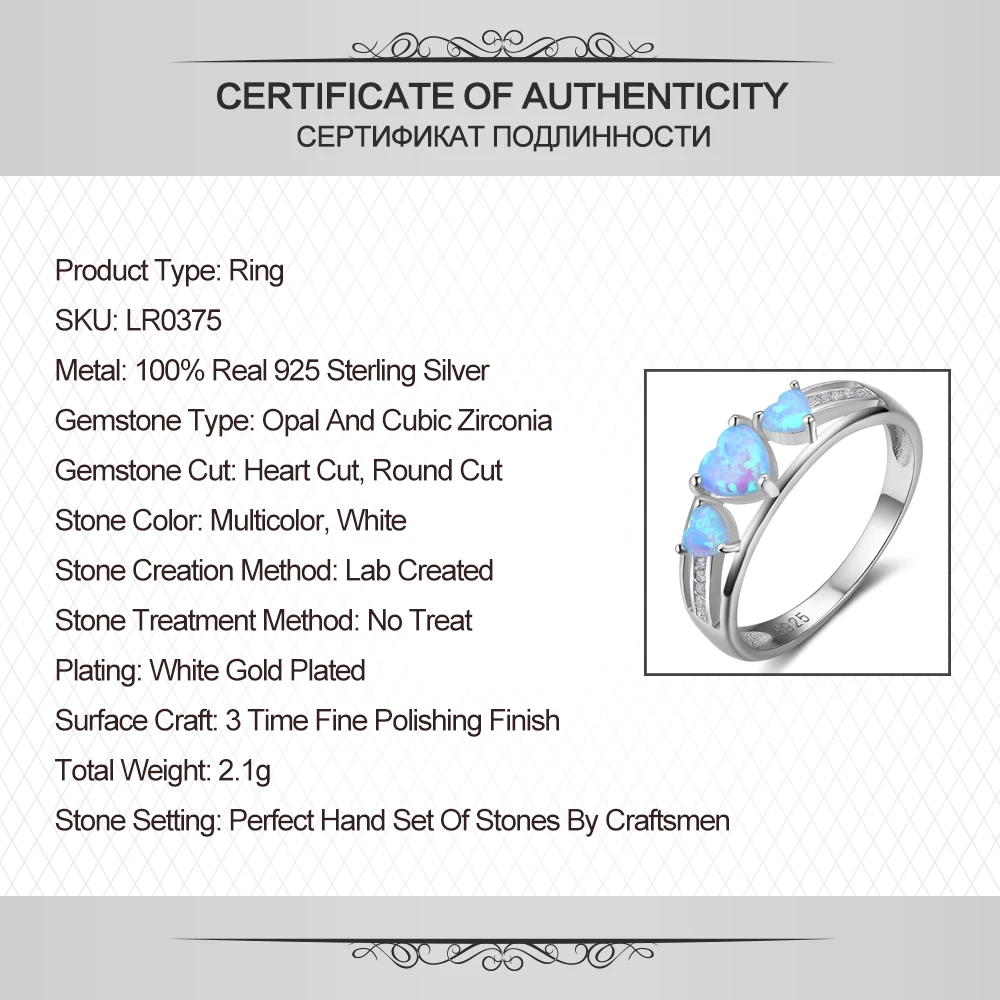 CERTIFICATE OF AUTHENTICITY
СЕРТИФИКАТ ПОДЛИННОСТИ

Product Type: Ring
SKU: LR0375
Metal: 100% Real 925 Sterling Silver
Gemstone Type: Opal And Cubic Zirconia
Gemstone Cut: Heart Cut, Round Cut
Stone Color: Multicolor, White
Stone Creation Method: Lab Created
Stone Treatment Method: No Treat
Plating: White Gold Plated
Surface Craft: 3 Time Fine Polishing Finish
Total Weight: 2.1g
Stone Setting: Perfect Hand Set Of Stones By Craftsmen

S925